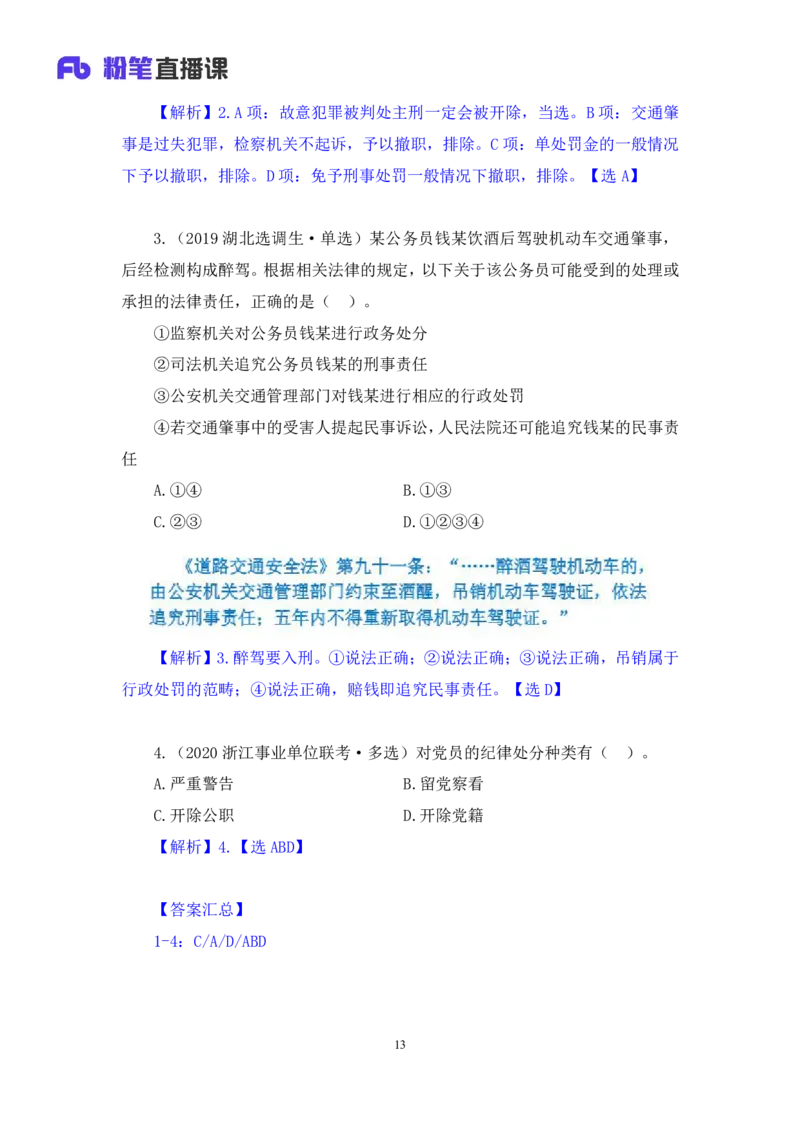 Fb 粉笔直播课

【解析】2.A 项：故意犯罪被判处主刑一定会被开除，当选。B 项：交通肇事是过失犯罪，检察机关不起诉，予以撤职，排除。C 项：单处罚金的一般情况下予以撤职，排除。D 项：免予刑事处罚一般情况下撤职，排除。【选 A】

3.（2019 湖北选调生·单选）某公务员钱某饮酒后驾驶机动车交通肇事，后经检测构成醉驾。根据相关法律的规定，以下关于该公务员可能受到的处理或承担的法律责任，正确的是（ ）。

①监察机关对公务员钱某进行政务处分

②司法机关追究公务员钱某的刑事责任

③公安机关交通管理部门对钱某进行相应的行政处罚

④若交通肇事中的受害人提起民事诉讼，人民法院还可能追究钱某的民事责任

A.①④

B.①③

C.②③

D.①②③④

《道路交通安全法》第九十一条：“……醉酒驾驶机动车的，由公安机关交通管理部门约束至酒醒，吊销机动车驾驶证，依法追究刑事责任；五年内不得重新取得机动车驾驶证。”

【解析】3.醉驾要入刑。①说法正确；②说法正确；③说法正确，吊销属于行政处罚的范畴；④说法正确，赔钱即追究民事责任。【选 D】

4.（2020 浙江事业单位联考·多选）对党员的纪律处分种类有（ ）。

A.严重警告

B.留党察看

C.开除公职

D.开除党籍

【解析】4.【选 ABD】

【答案汇总】

1-4：C/A/D/ABD

13